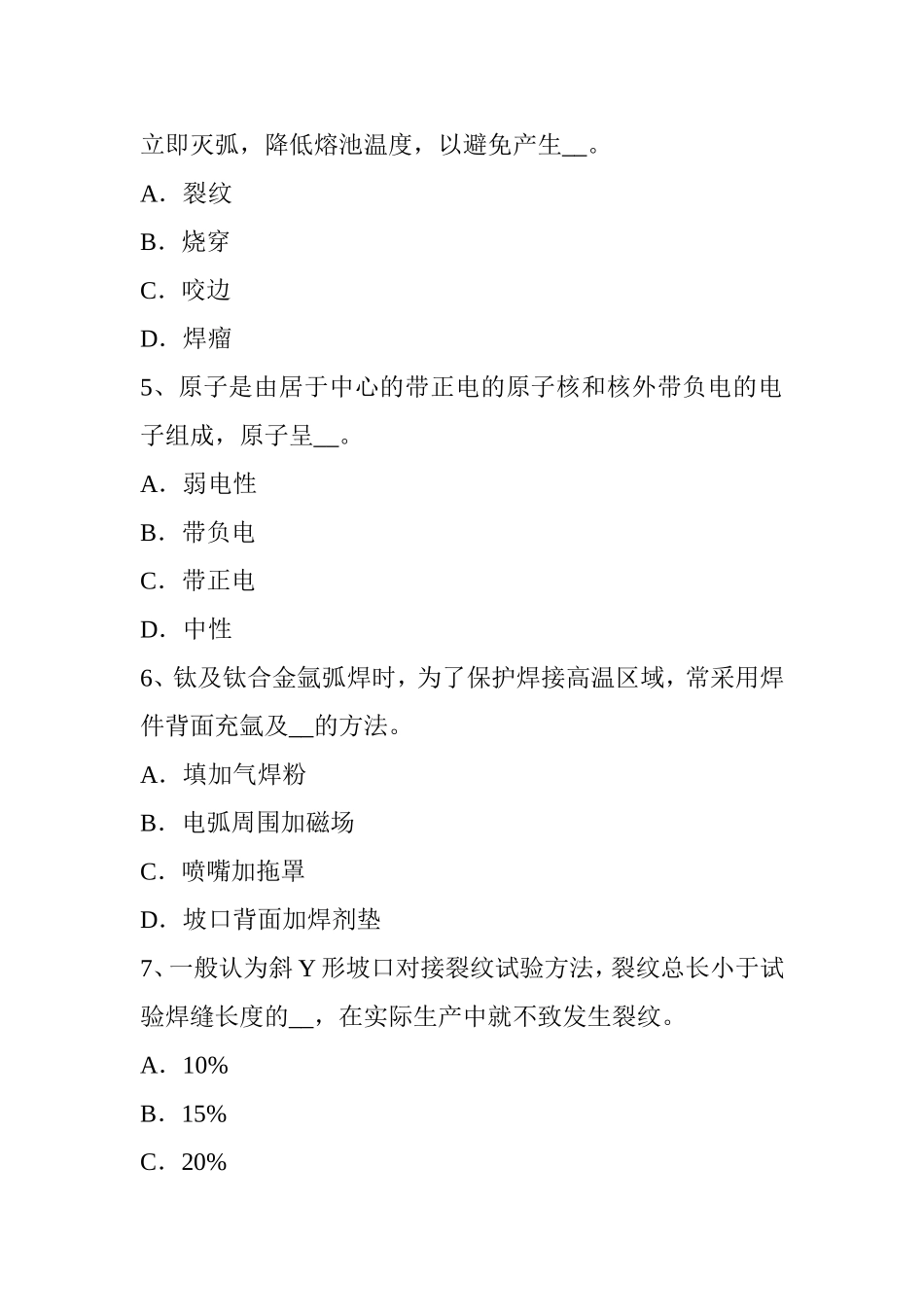 立即灭弧，降低熔池温度，以避免产生__。

A．裂纹

B．烧穿

C．咬边

D．焊瘤

5、原子是由居于中心的带正电的原子核和核外带负电的电子组成，原子呈__。

A．弱电性

B．带负电

C．带正电

D．中性

6、钛及钛合金氩弧焊时，为了保护焊接高温区域，常采用焊件背面充氩及__的方法。

A．填加气焊粉

B．电弧周围加磁场

C．喷嘴加拖罩

D．坡口背面加焊剂垫

7、一般认为斜 Y 形坡口对接裂纹试验方法，裂纹总长小于试验焊缝长度的__，在实际生产中就不致发生裂纹。

A．10%

B．15%

C．20%